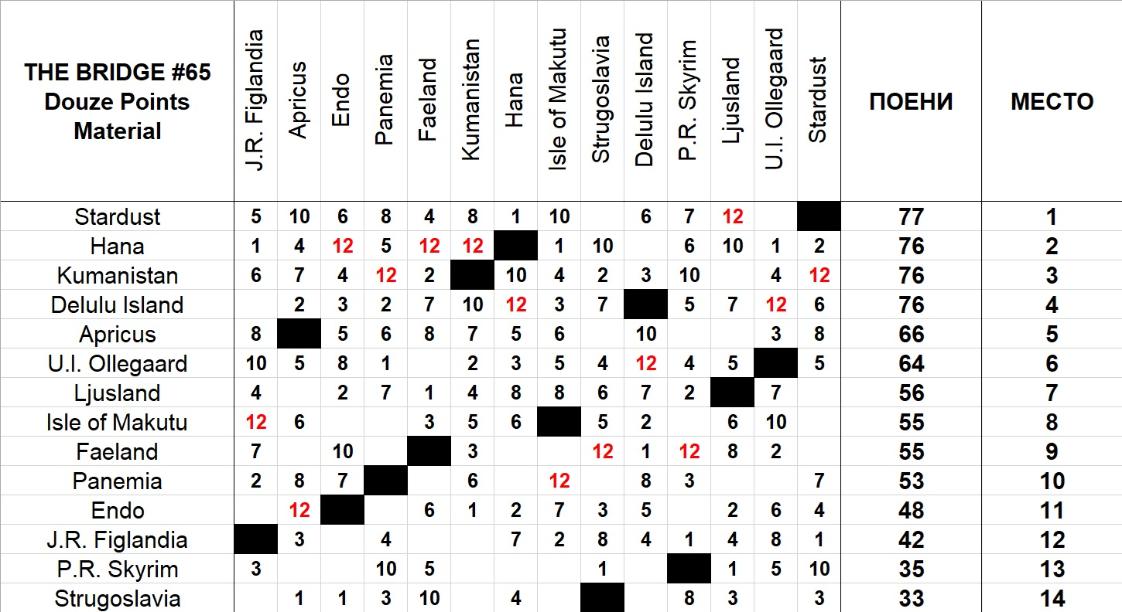 | THE BRIDGE #65 Douze Points Material | J.R. Figlandia | Apricus | Endo | Panemia | Faeland | Kumanistan | Hana | Isle of Makutu | Strugoslavia | Delulu Island | P.R. Skyrim | Ljusland | U.I. Ollegaard | Stardust | ПОЕНИ | МЕСТО |
|---|---|---|---|---|---|---|---|---|---|---|---|---|---|---|---|---|
| Stardust | 5 | 10 | 6 | 8 | 4 | 8 | 1 | 10 | | 6 | 7 | 12 | | | 77 | 1 |
| Hana | 1 | 4 | 12 | 5 | 12 | 12 | | 1 | 10 | | 6 | 10 | 1 | 2 | 76 | 2 |
| Kumanistan | 6 | 7 | 4 | 12 | 2 | | 10 | 4 | 2 | 3 | 10 | | 4 | 12 | 76 | 3 |
| Delulu Island | | 2 | 3 | 2 | 7 | 10 | 12 | 3 | 7 | | 5 | 7 | 12 | 6 | 76 | 4 |
| Apricus | 8 | | 5 | 6 | 8 | 7 | 5 | 6 | | 10 | | | 3 | 8 | 66 | 5 |
| U.I. Ollegaard | 10 | 5 | 8 | 1 | | 2 | 3 | 5 | 4 | 12 | 4 | 5 | | 5 | 64 | 6 |
| Ljusland | 4 | | 2 | 7 | 1 | 4 | 8 | 8 | 6 | 7 | 2 | | 7 | | 56 | 7 |
| Isle of Makutu | 12 | 6 | | | 3 | 5 | 6 | | 5 | 2 | | 6 | 10 | | 55 | 8 |
| Faeland | 7 | | 10 | | | 3 | | | 12 | 1 | 12 | 8 | 2 | | 55 | 9 |
| Panemia | 2 | 8 | 7 | | | 6 | | 12 | | 8 | 3 | | | 7 | 53 | 10 |
| Endo | | 12 | | | 6 | 1 | 2 | 7 | 3 | 5 | | 2 | 6 | 4 | 48 | 11 |
| J.R. Figlandia | | 3 | | 4 | | | 7 | 2 | 8 | 4 | 1 | 4 | 8 | 1 | 42 | 12 |
| P.R. Skyrim | 3 | | | 10 | 5 | | | | 1 | | | 1 | 5 | 10 | 35 | 13 |
| Strugoslavia | | 1 | 1 | 3 | 10 | | 4 | | | | 8 | 3 | | 3 | 33 | 14 |